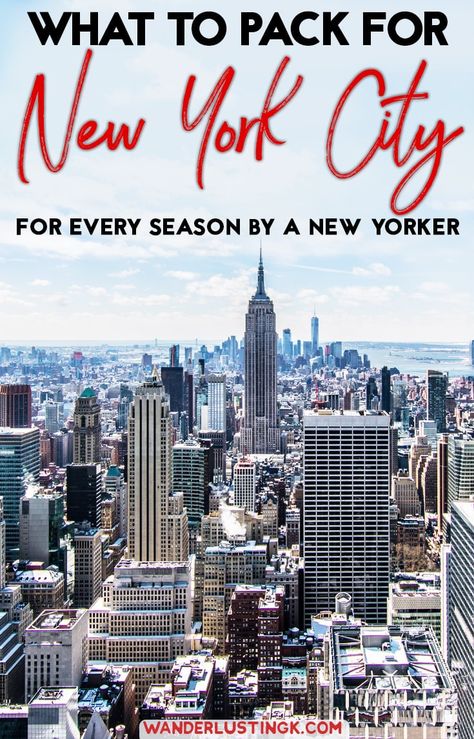 WHAT TO PACK FOR

New York City

FOR EVERY SEASON BY A NEW YORKER

WANDERLUSTINGK.COM